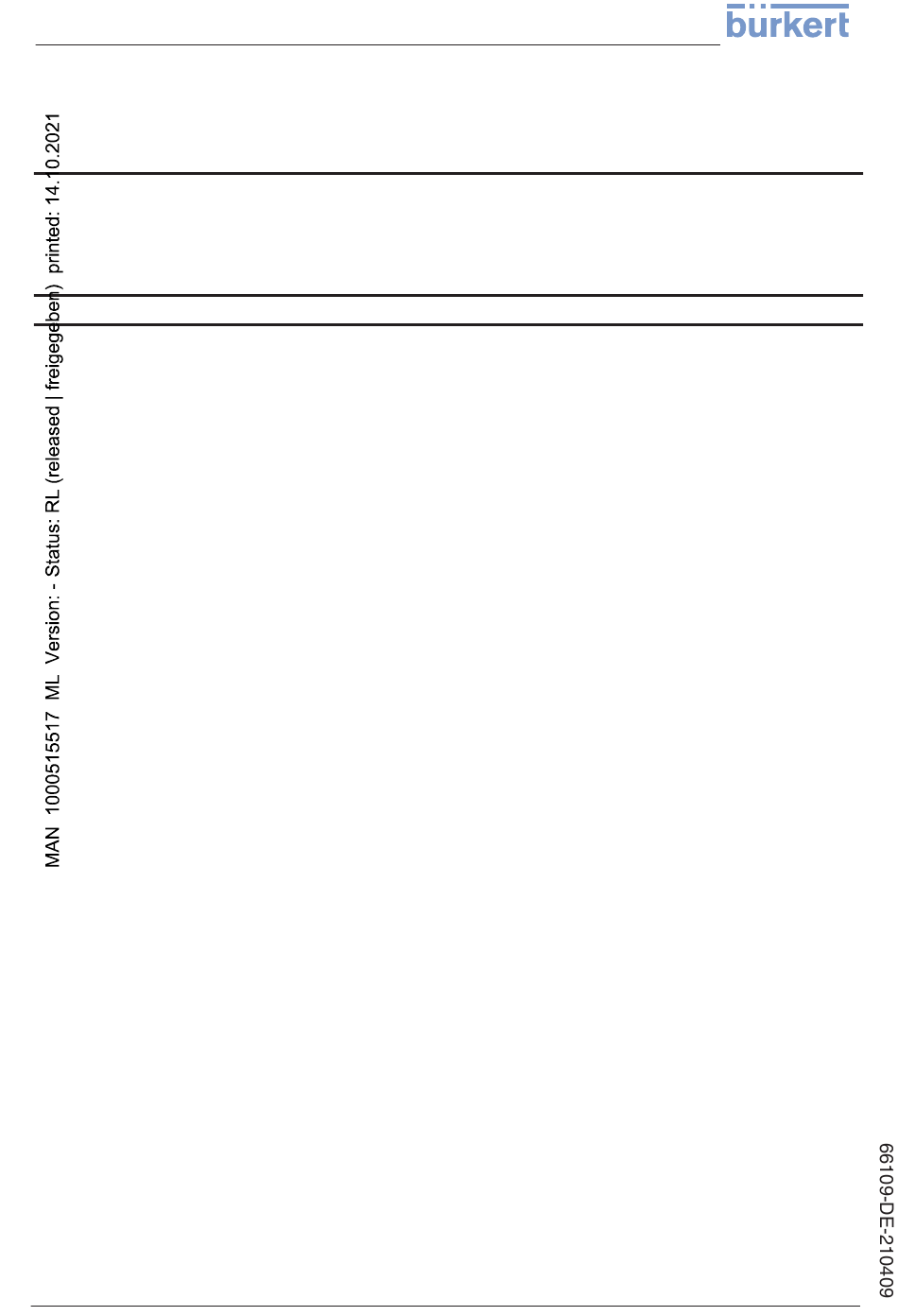 bürkert

MAN 1000515517 ML Version: - Status: RL (released | freigegeben) printed: 14.10.2021

66109-DE-210409